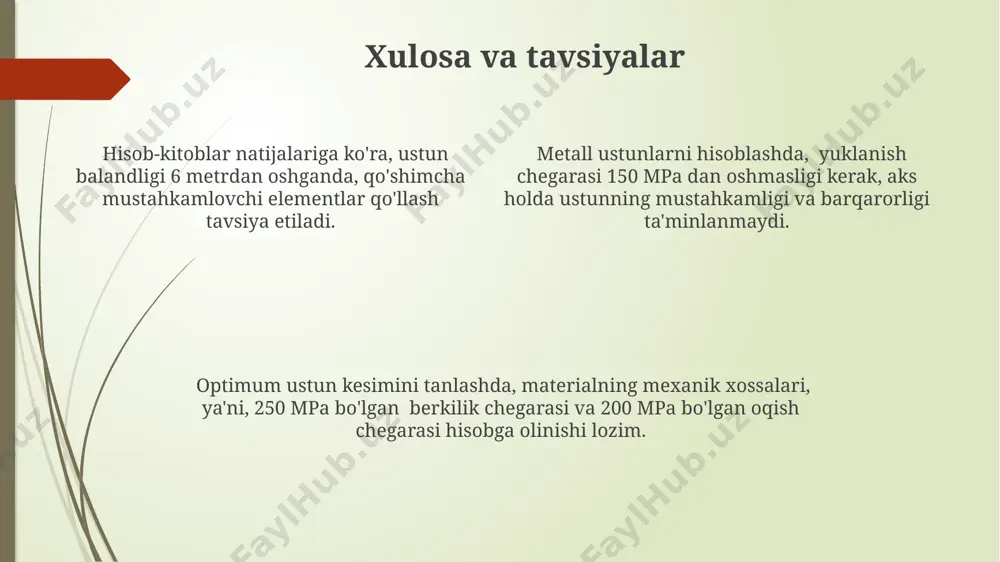 Xulosa va tavsiyalar

Hisob-kitoblar natijalariga ko'ra, ustun balandligi 6 metrdan oshganda, qo'shimcha mustahkamlovchi elementlar qo'llash tavsiya etiladi.

Metall ustunlarni hisoblashda, yuklanish chegarasi 150 MPa dan oshmasligi kerak, aks holda ustunning mustahkamligi va barqarorligi ta'minlanmaydi.

Optimum ustun kesimini tanlashda, materialning mexanik xossalari, ya'ni, 250 MPa bo'lgan berkilik chegarasi va 200 MPa bo'lgan oqish chegarasi hisobga olinishi lozim.

FaylHub.uz FaylHub.uz FaylHub.uz FaylHub.uz FaylHub.uz